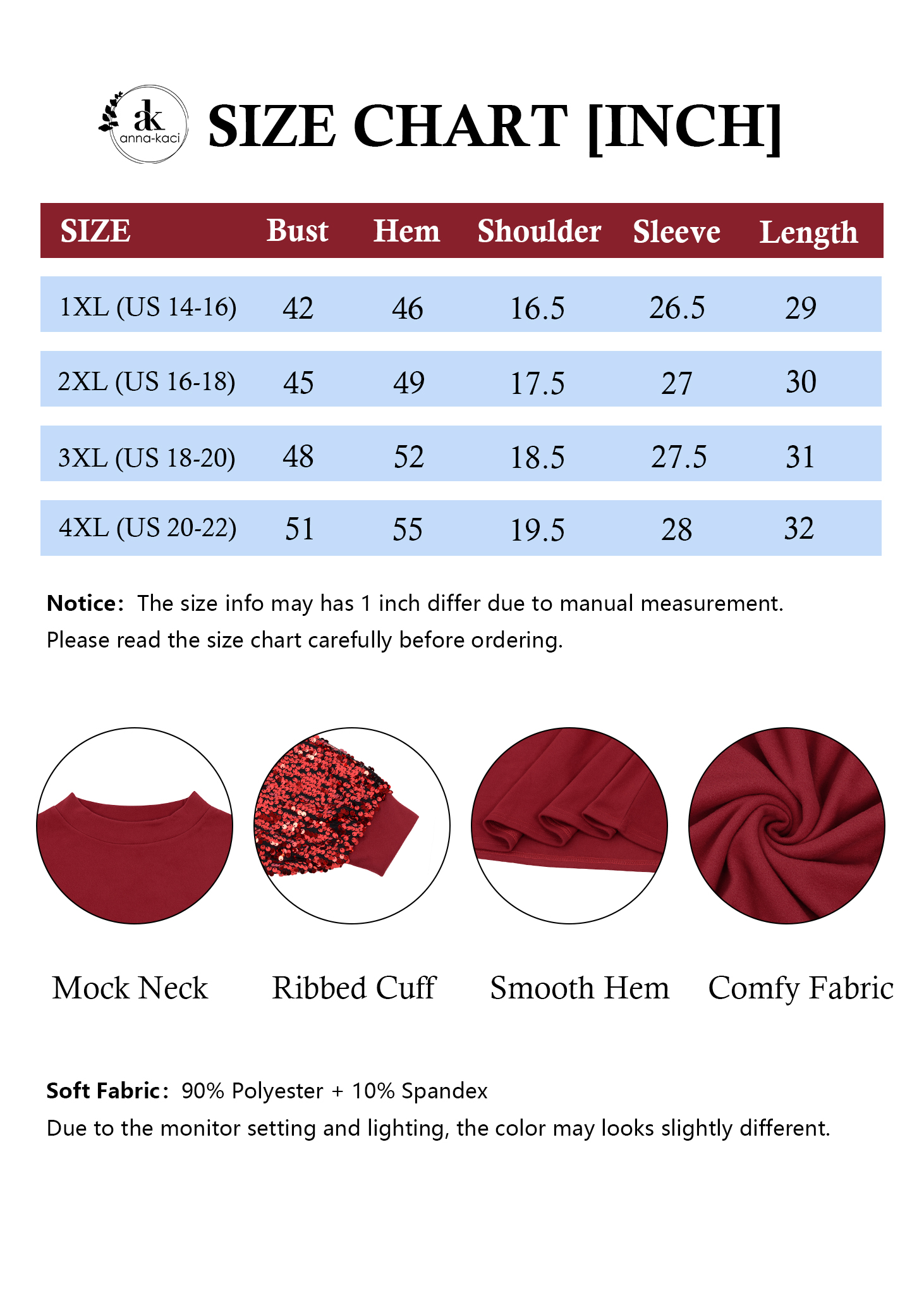 ak
anna-kaci

SIZE CHART [INCH]

| SIZE | Bust | Hem | Shoulder | Sleeve | Length |
|---|---|---|---|---|---|
| 1XL (US 14-16) | 42 | 46 | 16.5 | 26.5 | 29 |
| 2XL (US 16-18) | 45 | 49 | 17.5 | 27 | 30 |
| 3XL (US 18-20) | 48 | 52 | 18.5 | 27.5 | 31 |
| 4XL (US 20-22) | 51 | 55 | 19.5 | 28 | 32 |

Notice: The size info may has 1 inch differ due to manual measurement. Please read the size chart carefully before ordering.

Mock Neck

Ribbed Cuff

Smooth Hem

Comfy Fabric

Soft Fabric: 90% Polyester + 10% Spandex
Due to the monitor setting and lighting, the color may looks slightly different.